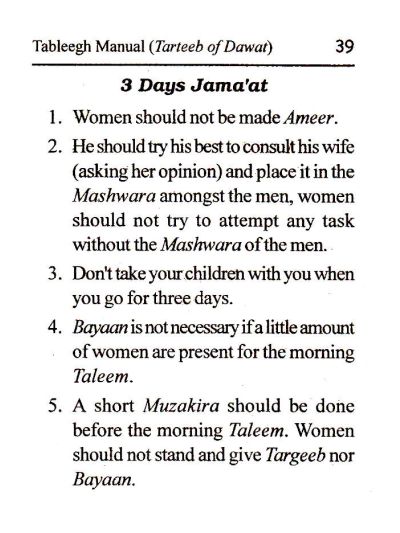 Tableegh Manual (Tarteeb of Dawat) 39

3 Days Jama'at

1. Women should not be made Ameer.

2. He should try his best to consult his wife (asking her opinion) and place it in the Mashwara amongst the men, women should not try to attempt any task without the Mashwara of the men.

3. Don't take your children with you when you go for three days.

4. Bayaan is not necessary if a little amount of women are present for the morning Taleem.

5. A short Muzakira should be done before the morning Taleem. Women should not stand and give Targeeb nor Bayaan.